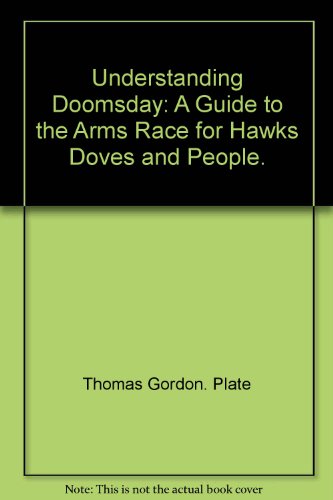 Understanding Doomsday: A Guide to the Arms Race for Hawks Doves and People.

Thomas Gordon. Plate

Note: This is not the actual book cover